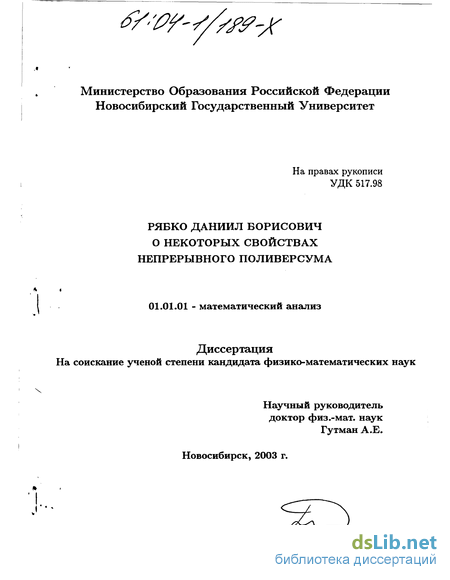 61:04-1/189-X

Министерство Образования Российской Федерации
Новосибирский Государственный Университет

На правах рукописи
УДК 517.98

РЯБКО ДАНИИЛ БОРИСОВИЧ
О НЕКОТОРЫХ СВОЙСТВАХ
НЕПРЕРЫВНОГО ПОЛИВЕРСУМА

01.01.01 - математический анализ

Диссертация
На соискание ученой степени кандидата физико-математических наук

Научный руководитель
доктор физ.-мат. наук
Гутман А.Е.

Новосибирск, 2003 г.

dsLib.net
библиотека диссертаций